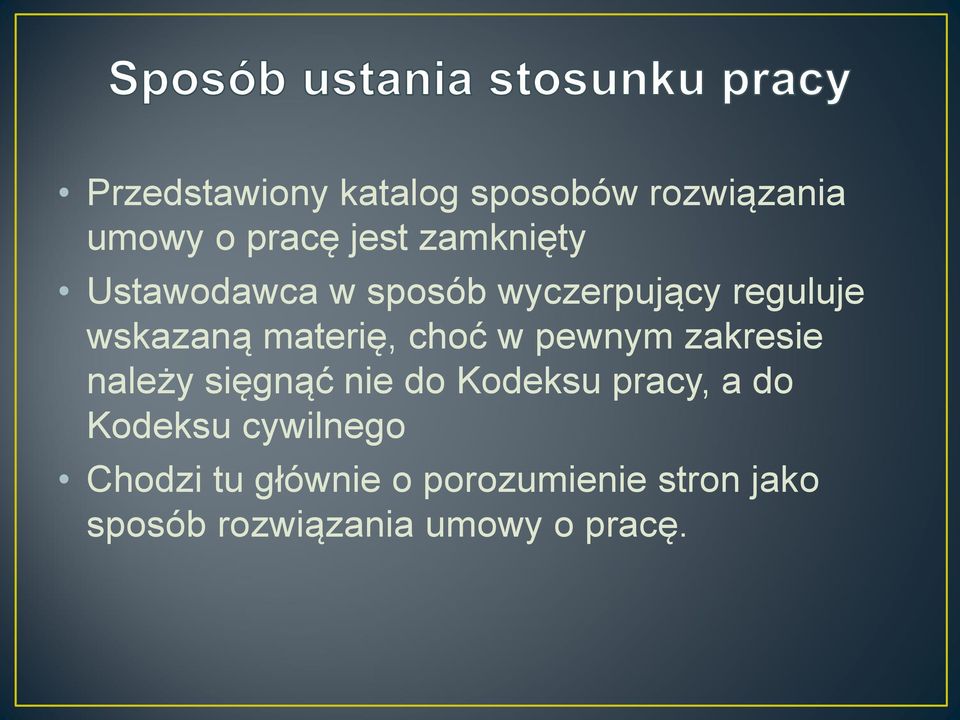 Sposób ustania stosunku pracy

• Przedstawiony katalog sposobów rozwiązania umowy o pracę jest zamknięty
• Ustawodawca w sposób wyczerpujący reguluje wskazaną materię, choć w pewnym zakresie należy sięgnąć nie do Kodeksu pracy, a do Kodeksu cywilnego
• Chodzi tu głównie o porozumienie stron jako sposób rozwiązania umowy o pracę.